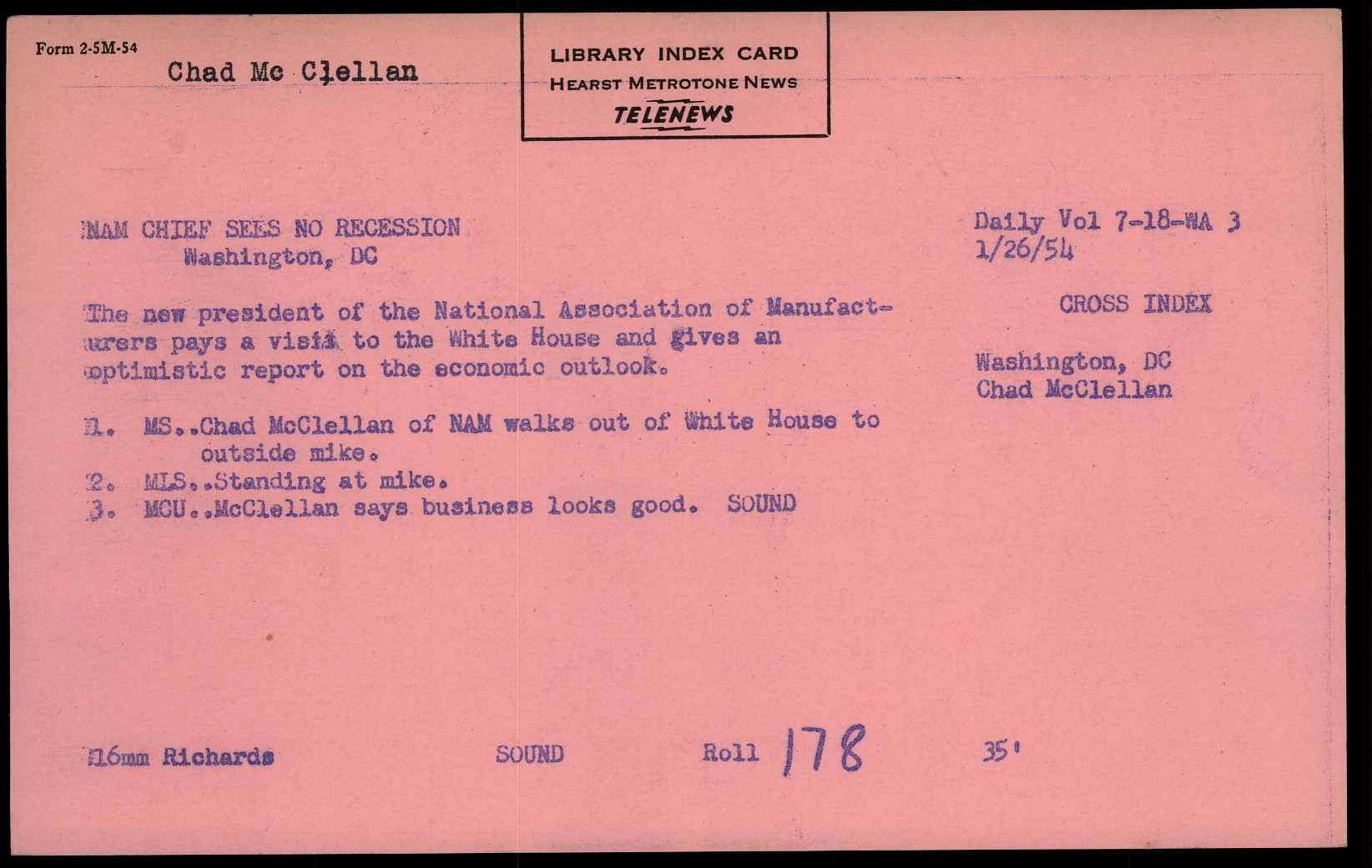 Form 2-5M-54

Chad Mc Clellan

LIBRARY INDEX CARD
HEARST METROTONE NEWS
TELENEWS

NAM CHIEF SEES NO RECESSION
Washington, DC

Daily Vol 7-18-WA 3
1/26/54

The new president of the National Association of Manufacturers pays a visit to the White House and gives an optimistic report on the economic outlook.

CROSS INDEX

Washington, DC
Chad McClellan

1. MS..Chad McClellan of NAM walks out of White House to outside mike.
2. MLS..Standing at mike.
3. MCU..McClellan says business looks good. SOUND

16mm Richards SOUND Roll 178 35'